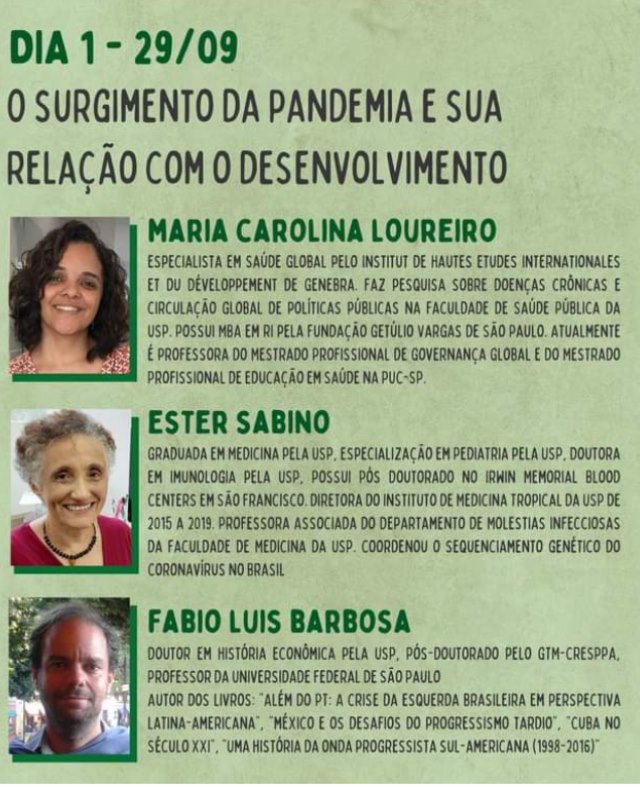 DIA 1 - 29/09

O SURGIMENTO DA PANDEMIA E SUA RELAÇÃO COM O DESENVOLVIMENTO

MARIA CAROLINA LOUREIRO

ESPECIALISTA EM SAÚDE GLOBAL PELO INSTITUT DE HAUTES ETUDES INTERNATIONALES ET DU DÉVELOPPEMENT DE GENEBRA. FAZ PESQUISA SOBRE DOENÇAS CRÔNICAS E CIRCULAÇÃO GLOBAL DE POLÍTICAS PÚBLICAS NA FACULDADE DE SAÚDE PÚBLICA DA USP. POSSUI MBA EM RI PELA FUNDAÇÃO GETÚLIO VARGAS DE SÃO PAULO. ATUALMENTE É PROFESSORA DO MESTRADO PROFISSIONAL DE GOVERNANÇA GLOBAL E DO MESTRADO PROFISSIONAL DE EDUCAÇÃO EM SAÚDE NA PUC-SP.

ESTER SABINO

GRADUADA EM MEDICINA PELA USP, ESPECIALIZAÇÃO EM PEDIATRIA PELA USP, DOUTORA EM IMUNOLOGIA PELA USP, POSSUI PÓS DOUTORADO NO IRWIN MEMORIAL BLOOD CENTERS EM SÃO FRANCISCO. DIRETORA DO INSTITUTO DE MEDICINA TROPICAL DA USP DE 2015 A 2019. PROFESSORA ASSOCIADA DO DEPARTAMENTO DE MOLESTIAS INFECCIOSAS DA FACULDADE DE MEDICINA DA USP. COORDENOU O SEQUENCIAMENTO GENÉTICO DO CORONAVÍRUS NO BRASIL

FABIO LUIS BARBOSA

DOUTOR EM HISTÓRIA ECONÔMICA PELA USP, PÓS-DOUTORADO PELO GTM-CRESPPA, PROFESSOR DA UNIVERSIDADE FEDERAL DE SÃO PAULO

AUTOR DOS LIVROS: "ALÉM DO PT: A CRISE DA ESQUERDA BRASILEIRA EM PERSPECTIVA LATINA-AMERICANA", "MÉXICO E OS DESAFIOS DO PROGRESSISMO TARDIO", "CUBA NO SÉCULO XXI", "UMA HISTÓRIA DA ONDA PROGRESSISTA SUL-AMERICANA (1998-2016)"